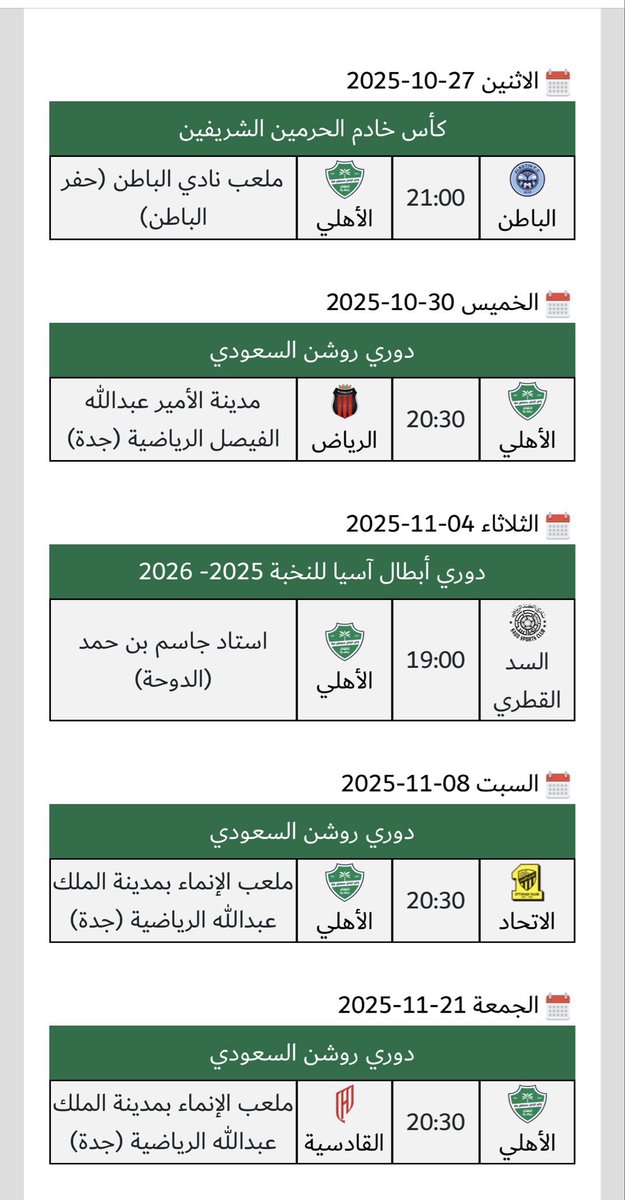 الاثنين 27-10-2025

| كأس خادم الحرمين الشريفين | | | |
|---|---|---|---|
| الباطن | 21:00 | الأهلي | ملعب نادي الباطن (حفر الباطن) |

الخميس 30-10-2025

| دوري روشن السعودي | | | |
|---|---|---|---|
| الأهلي | 20:30 | الرياض | مدينة الأمير عبدالله الفيصل الرياضية (جدة) |

الثلاثاء 04-11-2025

| دوري أبطال آسيا للنخبة 2025- 2026 | | | |
|---|---|---|---|
| السد القطري | 19:00 | الأهلي | استاد جاسم بن حمد (الدوحة) |

السبت 08-11-2025

| دوري روشن السعودي | | | |
|---|---|---|---|
| الاتحاد | 20:30 | الأهلي | ملعب الإنماء بمدينة الملك عبدالله الرياضية (جدة) |

الجمعة 21-11-2025

| دوري روشن السعودي | | | |
|---|---|---|---|
| الأهلي | 20:30 | القادسية | ملعب الإنماء بمدينة الملك عبدالله الرياضية (جدة) |